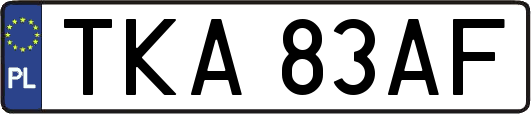 PL
TKA 83AF